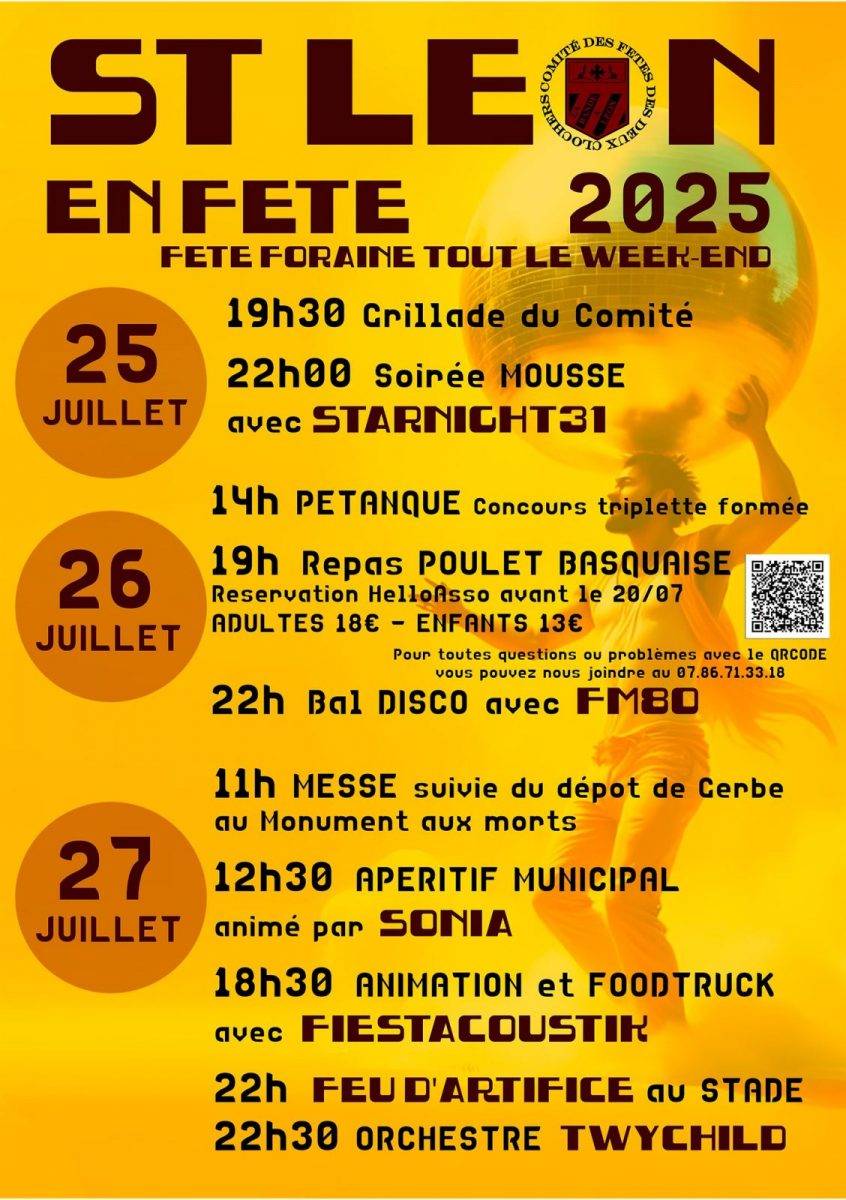 ST LEON

COMITÉ DES FETES DES DEUX CLOCHERS

EN FETE 2025

FETE FORAINE TOUT LE WEEK-END

25 JUILLET

19h30 Grillade du Comité

22h00 Soirée MOUSSE avec STARNIGHT31

26 JUILLET

14h PETANQUE Concours triplette formée

19h Repas POULET BASQUAISE
Reservation HelloAsso avant le 20/07
ADULTES 18€ - ENFANTS 13€

Pour toutes questions ou problèmes avec le QRCODE vous pouvez nous joindre au 07.86.71.33.18

22h Bal DISCO avec FM80

27 JUILLET

11h MESSE suivie du dépot de Gerbe au Monument aux morts

12h30 APERITIF MUNICIPAL animé par SONIA

18h30 ANIMATION et FOODTRUCK avec FIESTACOUSTIK

22h FEU D'ARTIFICE au STADE

22h30 ORCHESTRE TWYCHILD